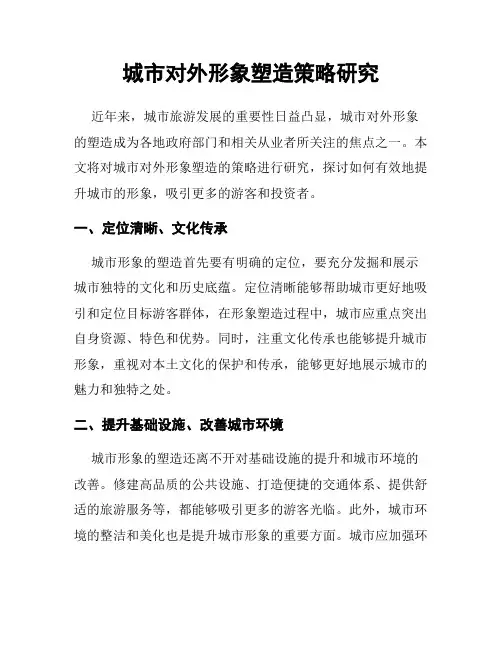 城市对外形象塑造策略研究

近年来，城市旅游发展的重要性日益凸显，城市对外形象的塑造成为各地政府部门和相关从业者所关注的焦点之一。本文将对城市对外形象塑造的策略进行研究，探讨如何有效地提升城市的形象，吸引更多的游客和投资者。

一、定位清晰、文化传承

城市形象的塑造首先要有明确的定位，要充分发掘和展示城市独特的文化和历史底蕴。定位清晰能够帮助城市更好地吸引和定位目标游客群体，在形象塑造过程中，城市应重点突出自身资源、特色和优势。同时，注重文化传承也能够提升城市形象，重视对本土文化的保护和传承，能够更好地展示城市的魅力和独特之处。

二、提升基础设施、改善城市环境

城市形象的塑造还离不开对基础设施的提升和城市环境的改善。修建高品质的公共设施、打造便捷的交通体系、提供舒适的旅游服务等，都能够吸引更多的游客光临。此外，城市环境的整洁和美化也是提升城市形象的重要方面。城市应加强环